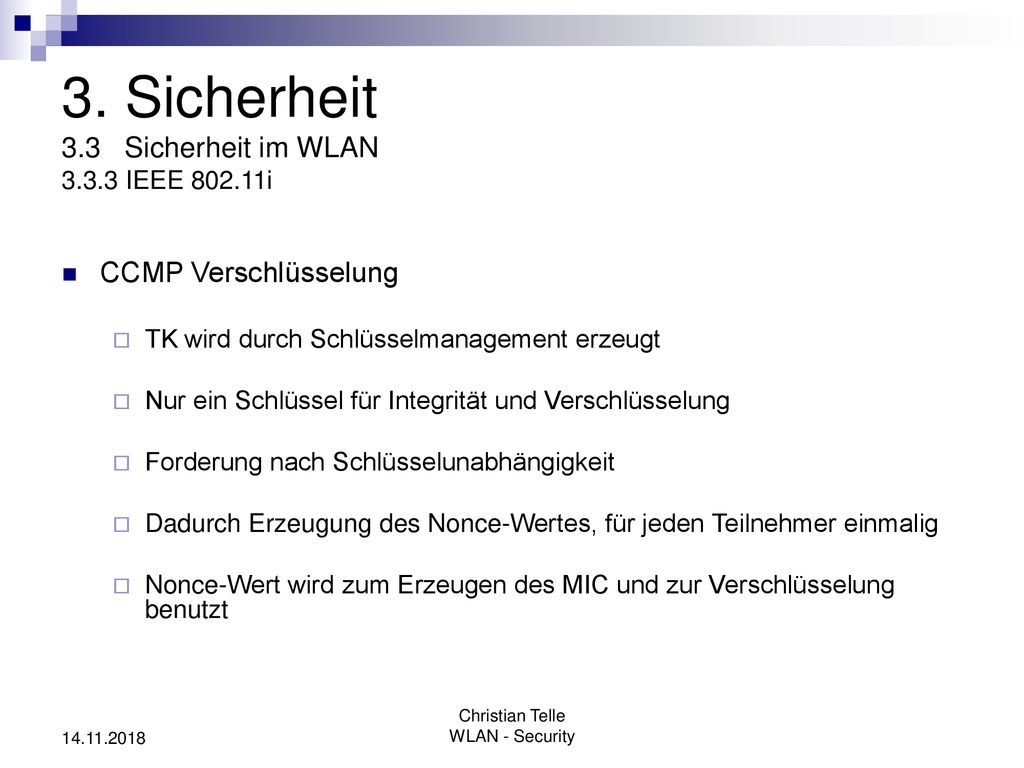 3. Sicherheit
3.3 Sicherheit im WLAN
3.3.3 IEEE 802.11i

CCMP Verschlüsselung

TK wird durch Schlüsselmanagement erzeugt

Nur ein Schlüssel für Integrität und Verschlüsselung

Forderung nach Schlüsselunabhängigkeit

Dadurch Erzeugung des Nonce-Wertes, für jeden Teilnehmer einmalig

Nonce-Wert wird zum Erzeugen des MIC und zur Verschlüsselung benutzt

14.11.2018

Christian Telle
WLAN - Security